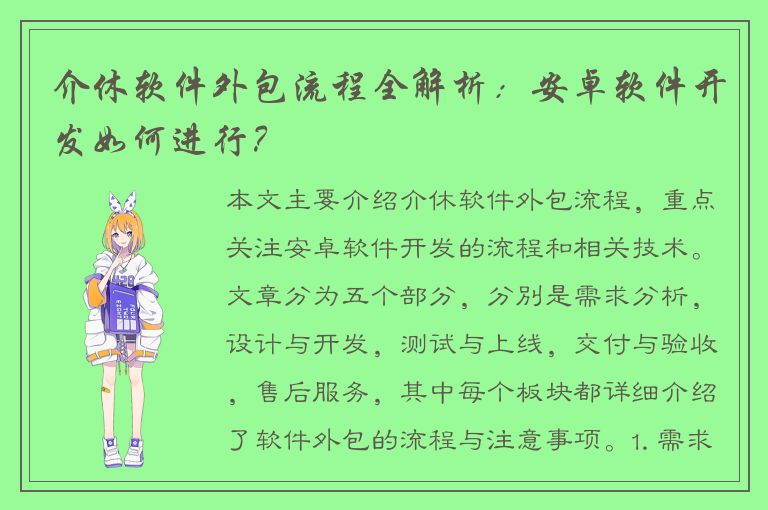 介休软件外包流程全解析：安卓软件开发如何进行？

本文主要介绍介休软件外包流程，重点关注安卓软件开发的流程和相关技术。文章分为五个部分，分别是需求分析，设计与开发，测试与上线，交付与验收，售后服务，其中每个板块都详细介绍了软件外包的流程与注意事项。1. 需求